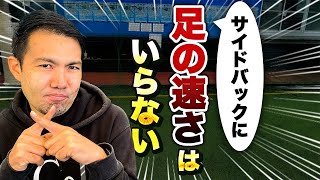 サイドバックに
足の速さは
いらない